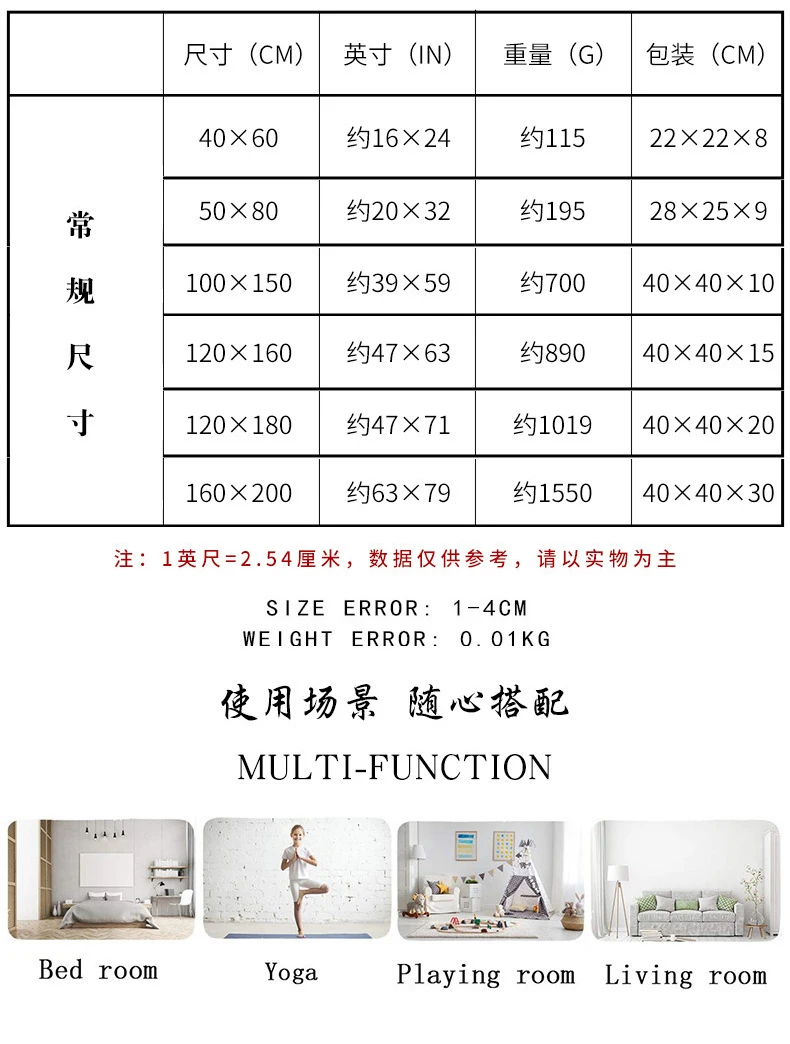 | | 尺寸（CM） | 英寸（IN） | 重量（G） | 包装（CM） |
|---|---|---|---|---|
| 常规尺寸 | 40×60 | 约16×24 | 约115 | 22×22×8 |
| | 50×80 | 约20×32 | 约195 | 28×25×9 |
| | 100×150 | 约39×59 | 约700 | 40×40×10 |
| | 120×160 | 约47×63 | 约890 | 40×40×15 |
| | 120×180 | 约47×71 | 约1019 | 40×40×20 |
| | 160×200 | 约63×79 | 约1550 | 40×40×30 |

注：1英尺=2.54厘米，数据仅供参考，请以实物为主

SIZE ERROR: 1-4CM
WEIGHT ERROR: 0.01KG

使用场景 随心搭配

MULTI-FUNCTION

Bed room

Yoga

Playing room

Living room